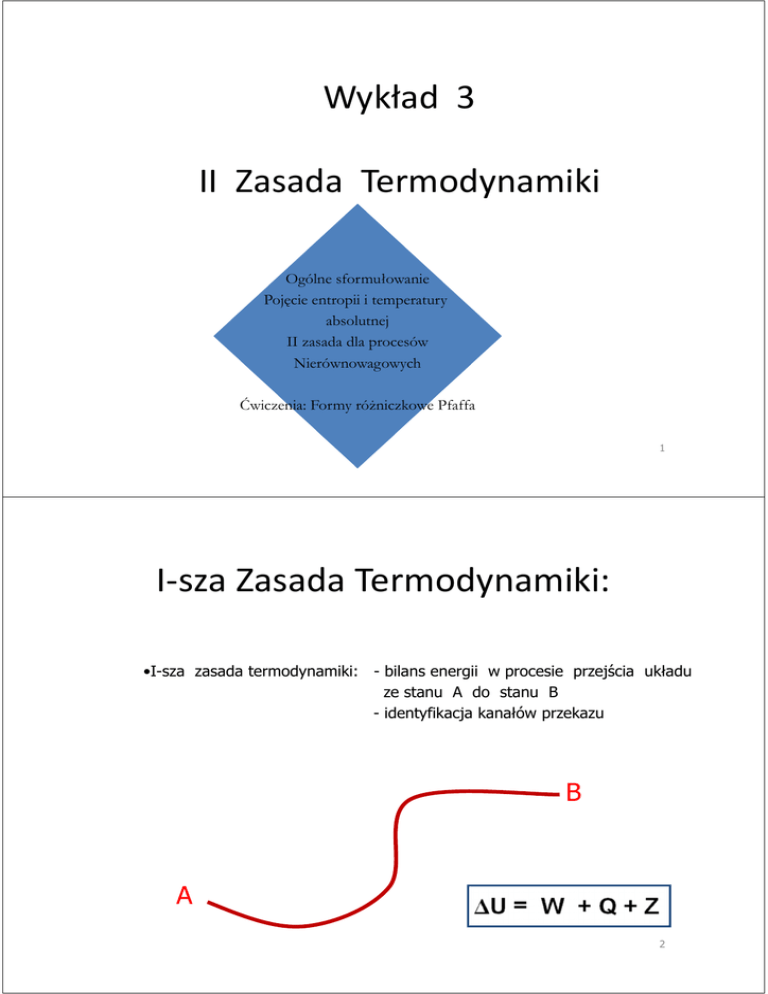 Wykład 3

II Zasada Termodynamiki

Ogólne sformułowanie
Pojęcie entropii i temperatury absolutnej
II zasada dla procesów Nierównowagowych

Ćwiczenia: Formy różniczkowe Pfaffa

1

I-sza Zasada Termodynamiki:

•I-sza zasada termodynamiki: - bilans energii w procesie przejścia układu ze stanu A do stanu B
- identyfikacja kanałów przekazu

B

A

$\Delta U = W + Q + Z$

2